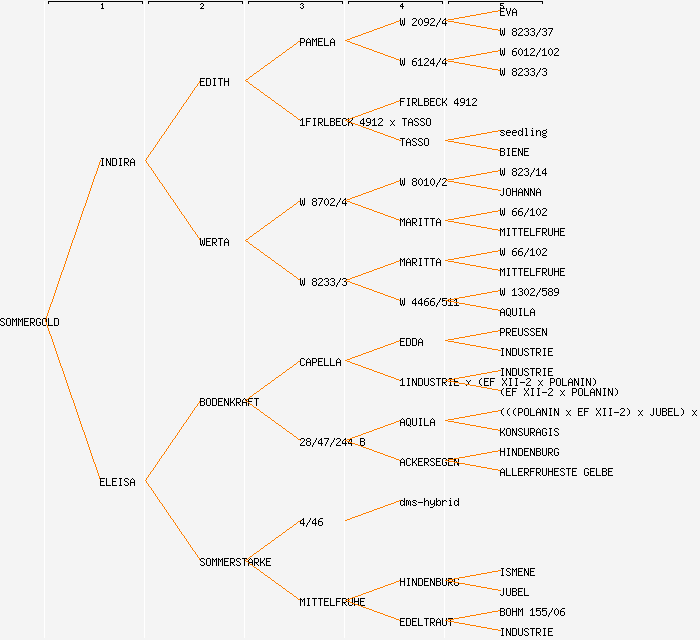 1
2
3
4
5

SOMMERGOLD

INDIRA

ELEISA

EDITH

WERTA

BODENKRAFT

SOMMERSTARKE

PAMELA

1FIRLBECK 4912 x TASSO

W 8702/4

W 8233/3

CAPELLA

28/47/244 B

4/46

MITTELFRUHE

W 2092/4

W 6124/4

FIRLBECK 4912

TASSO

W 8010/2

MARITTA

MARITTA

W 4466/511

EDDA

1INDUSTRIE x (EF XII-2 x POLANIN)

AQUILA

ACKERSEGEN

dms-hybrid

HINDENBURG

EDELTRAUT

EVA
W 8233/37
W 6012/102
W 8233/3
seedling
BIENE
W 823/14
JOHANNA
W 66/102
MITTELFRUHE
W 66/102
MITTELFRUHE
W 1302/589
AQUILA
PREUSSEN
INDUSTRIE
INDUSTRIE
(EF XII-2 x POLANIN)
(((POLANIN x EF XII-2) x JUBEL) x
KONSURAGIS
HINDENBURG
ALLERFRUHESTE GELBE
ISMENE
JUBEL
BOHM 155/06
INDUSTRIE